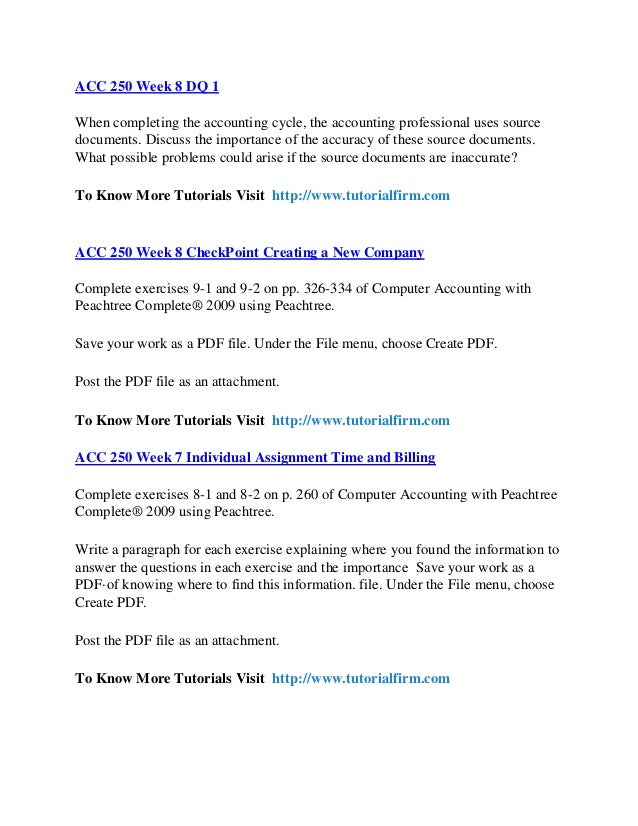 ACC 250 Week 8 DQ 1

When completing the accounting cycle, the accounting professional uses source documents. Discuss the importance of the accuracy of these source documents. What possible problems could arise if the source documents are inaccurate?

To Know More Tutorials Visit http://www.tutorialfirm.com

ACC 250 Week 8 CheckPoint Creating a New Company

Complete exercises 9-1 and 9-2 on pp. 326-334 of Computer Accounting with Peachtree Complete® 2009 using Peachtree.

Save your work as a PDF file. Under the File menu, choose Create PDF.

Post the PDF file as an attachment.

To Know More Tutorials Visit http://www.tutorialfirm.com

ACC 250 Week 7 Individual Assignment Time and Billing

Complete exercises 8-1 and 8-2 on p. 260 of Computer Accounting with Peachtree Complete® 2009 using Peachtree.

Write a paragraph for each exercise explaining where you found the information to answer the questions in each exercise and the importance Save your work as a PDF·of knowing where to find this information. file. Under the File menu, choose Create PDF.

Post the PDF file as an attachment.

To Know More Tutorials Visit http://www.tutorialfirm.com